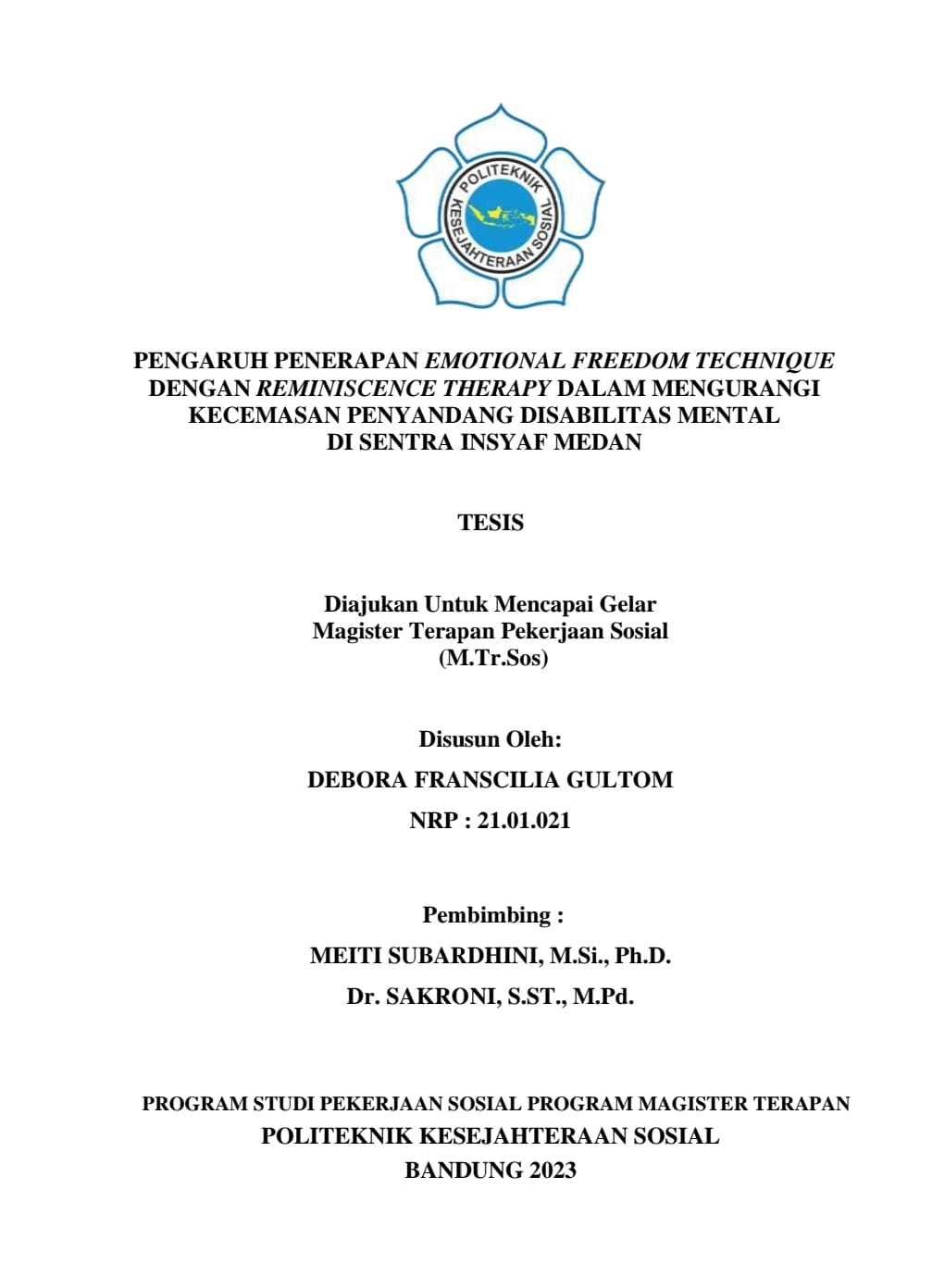 POLITEKNIK KESEJAHTERAAN SOSIAL

PENGARUH PENERAPAN EMOTIONAL FREEDOM TECHNIQUE DENGAN REMINISCENCE THERAPY DALAM MENGURANGI KECEMASAN PENYANDANG DISABILITAS MENTAL DI SENTRA INSYAF MEDAN

TESIS

Diajukan Untuk Mencapai Gelar
Magister Terapan Pekerjaan Sosial
(M.Tr.Sos)

Disusun Oleh:

DEBORA FRANSCILIA GULTOM

NRP : 21.01.021

Pembimbing :

MEITI SUBARDHINI, M.Si., Ph.D.

Dr. SAKRONI, S.ST., M.Pd.

PROGRAM STUDI PEKERJAAN SOSIAL PROGRAM MAGISTER TERAPAN
POLITEKNIK KESEJAHTERAAN SOSIAL
BANDUNG 2023